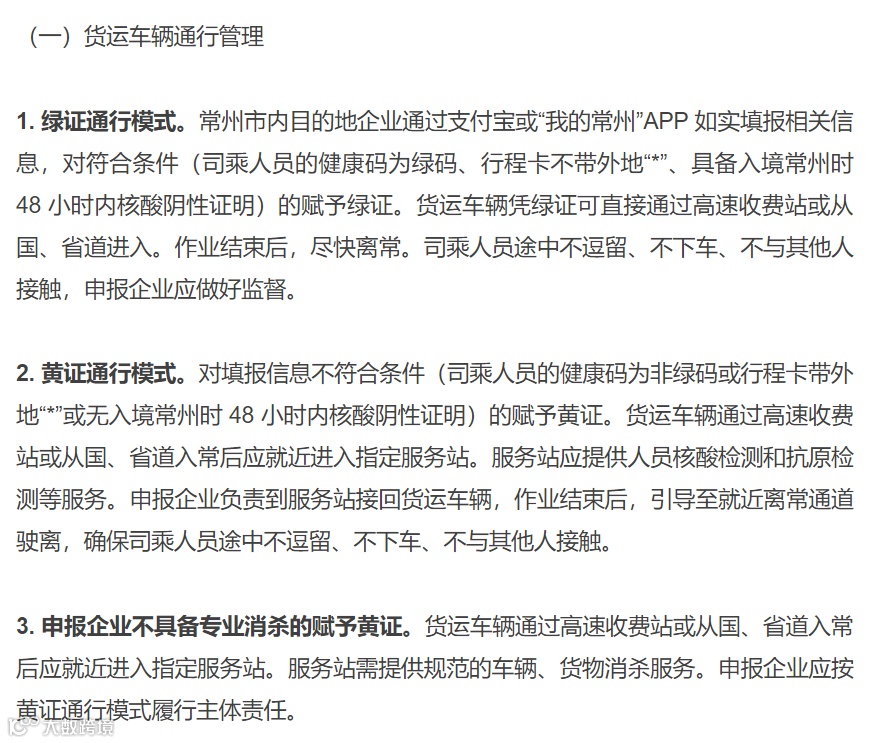 （一）货运车辆通行管理

1. 绿证通行模式。常州市内目的地企业通过支付宝或“我的常州”APP 如实填报相关信息，对符合条件（司乘人员的健康码为绿码、行程卡不带外地“*”、具备入境常州时 48 小时内核酸阴性证明）的赋予绿证。货运车辆凭绿证可直接通过高速收费站或从国、省道进入。作业结束后，尽快离常。司乘人员途中不逗留、不下车、不与其他人接触，申报企业应做好监督。

2. 黄证通行模式。对填报信息不符合条件（司乘人员的健康码为非绿码或行程卡带外地“*”或无入境常州时 48 小时内核酸阴性证明）的赋予黄证。货运车辆通过高速收费站或从国、省道入常后应就近进入指定服务站。服务站应提供人员核酸检测和抗原检测等服务。申报企业负责到服务站接回货运车辆，作业结束后，引导至就近离常通道驶离，确保司乘人员途中不逗留、不下车、不与其他人接触。

3. 申报企业不具备专业消杀的赋予黄证。货运车辆通过高速收费站或从国、省道入常后应就近进入指定服务站。服务站需提供规范的车辆、货物消杀服务。申报企业应按黄证通行模式履行主体责任。

大数跨境